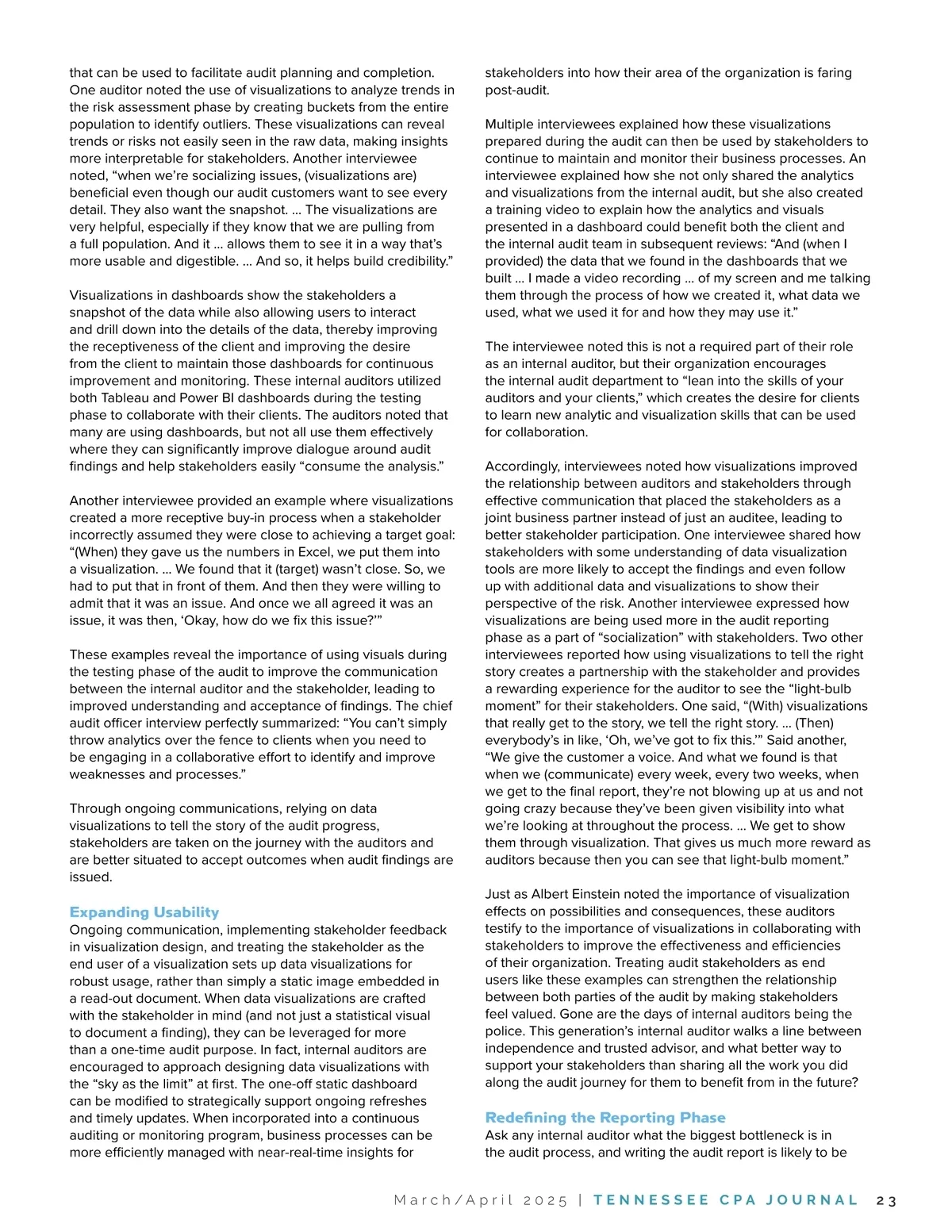 that can be used to facilitate audit planning and completion. One auditor noted the use of visualizations to analyze trends in the risk assessment phase by creating buckets from the entire population to identify outliers. These visualizations can reveal trends or risks not easily seen in the raw data, making insights more interpretable for stakeholders. Another interviewee noted, “when we’re socializing issues, (visualizations are) beneficial even though our audit customers want to see every detail. They also want the snapshot. … The visualizations are very helpful, especially if they know that we are pulling from a full population. And it … allows them to see it in a way that’s more usable and digestible. … And so, it helps build credibility.”

Visualizations in dashboards show the stakeholders a snapshot of the data while also allowing users to interact and drill down into the details of the data, thereby improving the receptiveness of the client and improving the desire from the client to maintain those dashboards for continuous improvement and monitoring. These internal auditors utilized both Tableau and Power BI dashboards during the testing phase to collaborate with their clients. The auditors noted that many are using dashboards, but not all use them effectively where they can significantly improve dialogue around audit findings and help stakeholders easily “consume the analysis.”

Another interviewee provided an example where visualizations created a more receptive buy-in process when a stakeholder incorrectly assumed they were close to achieving a target goal: “(When) they gave us the numbers in Excel, we put them into a visualization. … We found that it (target) wasn’t close. So, we had to put that in front of them. And then they were willing to admit that it was an issue. And once we all agreed it was an issue, it was then, ‘Okay, how do we fix this issue?’”

These examples reveal the importance of using visuals during the testing phase of the audit to improve the communication between the internal auditor and the stakeholder, leading to improved understanding and acceptance of findings. The chief audit officer interview perfectly summarized: “You can’t simply throw analytics over the fence to clients when you need to be engaging in a collaborative effort to identify and improve weaknesses and processes.”

Through ongoing communications, relying on data visualizations to tell the story of the audit progress, stakeholders are taken on the journey with the auditors and are better situated to accept outcomes when audit findings are issued.

Expanding Usability
Ongoing communication, implementing stakeholder feedback in visualization design, and treating the stakeholder as the end user of a visualization sets up data visualizations for robust usage, rather than simply a static image embedded in a read-out document. When data visualizations are crafted with the stakeholder in mind (and not just a statistical visual to document a finding), they can be leveraged for more than a one-time audit purpose. In fact, internal auditors are encouraged to approach designing data visualizations with the “sky as the limit” at first. The one-off static dashboard can be modified to strategically support ongoing refreshes and timely updates. When incorporated into a continuous auditing or monitoring program, business processes can be more efficiently managed with near-real-time insights for stakeholders into how their area of the organization is faring post-audit.

Multiple interviewees explained how these visualizations prepared during the audit can then be used by stakeholders to continue to maintain and monitor their business processes. An interviewee explained how she not only shared the analytics and visualizations from the internal audit, but she also created a training video to explain how the analytics and visuals presented in a dashboard could benefit both the client and the internal audit team in subsequent reviews: “And (when I provided) the data that we found in the dashboards that we built … I made a video recording … of my screen and me talking them through the process of how we created it, what data we used, what we used it for and how they may use it.”

The interviewee noted this is not a required part of their role as an internal auditor, but their organization encourages the internal audit department to “lean into the skills of your auditors and your clients,” which creates the desire for clients to learn new analytic and visualization skills that can be used for collaboration.

Accordingly, interviewees noted how visualizations improved the relationship between auditors and stakeholders through effective communication that placed the stakeholders as a joint business partner instead of just an auditee, leading to better stakeholder participation. One interviewee shared how stakeholders with some understanding of data visualization tools are more likely to accept the findings and even follow up with additional data and visualizations to show their perspective of the risk. Another interviewee expressed how visualizations are being used more in the audit reporting phase as a part of “socialization” with stakeholders. Two other interviewees reported how using visualizations to tell the right story creates a partnership with the stakeholder and provides a rewarding experience for the auditor to see the “light-bulb moment” for their stakeholders. One said, “(With) visualizations that really get to the story, we tell the right story. … (Then) everybody’s in like, ‘Oh, we’ve got to fix this.’” Said another, “We give the customer a voice. And what we found is that when we (communicate) every week, every two weeks, when we get to the final report, they’re not blowing up at us and not going crazy because they’ve been given visibility into what we’re looking at throughout the process. … We get to show them through visualization. That gives us much more reward as auditors because then you can see that light-bulb moment.”

Just as Albert Einstein noted the importance of visualization effects on possibilities and consequences, these auditors testify to the importance of visualizations in collaborating with stakeholders to improve the effectiveness and efficiencies of their organization. Treating audit stakeholders as end users like these examples can strengthen the relationship between both parties of the audit by making stakeholders feel valued. Gone are the days of internal auditors being the police. This generation’s internal auditor walks a line between independence and trusted advisor, and what better way to support your stakeholders than sharing all the work you did along the audit journey for them to benefit from in the future?

Redefining the Reporting Phase
Ask any internal auditor what the biggest bottleneck is in the audit process, and writing the audit report is likely to be

March/April 2025 | TENNESSEE CPA JOURNAL 23